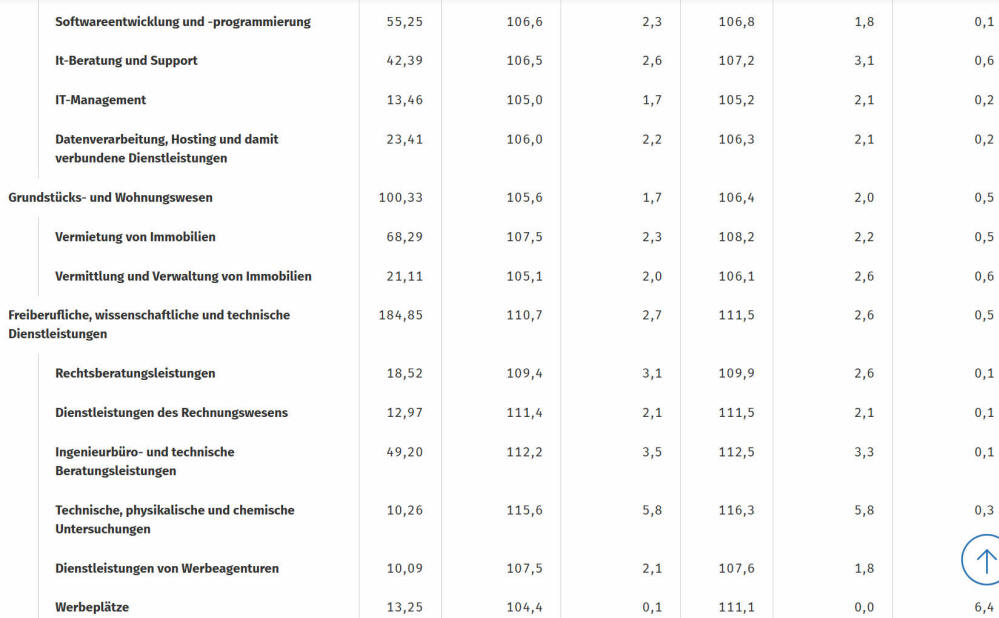 | | | | | | | |
|---|---|---|---|---|---|---|
| Softwareentwicklung und -programmierung | 55,25 | 106,6 | 2,3 | 106,8 | 1,8 | 0,1 |
| It-Beratung und Support | 42,39 | 106,5 | 2,6 | 107,2 | 3,1 | 0,6 |
| IT-Management | 13,46 | 105,0 | 1,7 | 105,2 | 2,1 | 0,2 |
| Datenverarbeitung, Hosting und damit verbundene Dienstleistungen | 23,41 | 106,0 | 2,2 | 106,3 | 2,1 | 0,2 |
| Grundstücks- und Wohnungswesen | 100,33 | 105,6 | 1,7 | 106,4 | 2,0 | 0,5 |
| Vermietung von Immobilien | 68,29 | 107,5 | 2,3 | 108,2 | 2,2 | 0,5 |
| Vermittlung und Verwaltung von Immobilien | 21,11 | 105,1 | 2,0 | 106,1 | 2,6 | 0,6 |
| Freiberufliche, wissenschaftliche und technische Dienstleistungen | 184,85 | 110,7 | 2,7 | 111,5 | 2,6 | 0,5 |
| Rechtsberatungsleistungen | 18,52 | 109,4 | 3,1 | 109,9 | 2,6 | 0,1 |
| Dienstleistungen des Rechnungswesens | 12,97 | 111,4 | 2,1 | 111,5 | 2,1 | 0,1 |
| Ingenieurbüro- und technische Beratungsleistungen | 49,20 | 112,2 | 3,5 | 112,5 | 3,3 | 0,1 |
| Technische, physikalische und chemische Untersuchungen | 10,26 | 115,6 | 5,8 | 116,3 | 5,8 | 0,3 |
| Dienstleistungen von Werbeagenturen | 10,09 | 107,5 | 2,1 | 107,6 | 1,8 | |
| Werbeplätze | 13,25 | 104,4 | 0,1 | 111,1 | 0,0 | 6,4 |